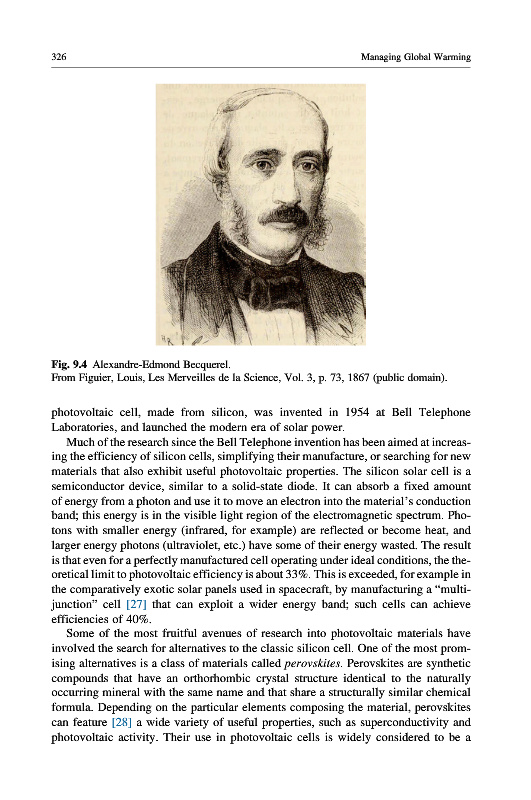 326 Managing Global Warming

Fig. 9.4 Alexandre-Edmond Becquerel.
From Figuier, Louis, Les Merveilles de la Science, Vol. 3, p. 73, 1867 (public domain).

photovoltaic cell, made from silicon, was invented in 1954 at Bell Telephone Laboratories, and launched the modern era of solar power.

Much of the research since the Bell Telephone invention has been aimed at increasing the efficiency of silicon cells, simplifying their manufacture, or searching for new materials that also exhibit useful photovoltaic properties. The silicon solar cell is a semiconductor device, similar to a solid-state diode. It can absorb a fixed amount of energy from a photon and use it to move an electron into the material's conduction band; this energy is in the visible light region of the electromagnetic spectrum. Photons with smaller energy (infrared, for example) are reflected or become heat, and larger energy photons (ultraviolet, etc.) have some of their energy wasted. The result is that even for a perfectly manufactured cell operating under ideal conditions, the theoretical limit to photovoltaic efficiency is about 33%. This is exceeded, for example in the comparatively exotic solar panels used in spacecraft, by manufacturing a "multi-junction" cell [27] that can exploit a wider energy band; such cells can achieve efficiencies of 40%.

Some of the most fruitful avenues of research into photovoltaic materials have involved the search for alternatives to the classic silicon cell. One of the most promising alternatives is a class of materials called perovskites. Perovskites are synthetic compounds that have an orthorhombic crystal structure identical to the naturally occurring mineral with the same name and that share a structurally similar chemical formula. Depending on the particular elements composing the material, perovskites can feature [28] a wide variety of useful properties, such as superconductivity and photovoltaic activity. Their use in photovoltaic cells is widely considered to be a